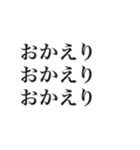 おかえり
おかえり
おかえり